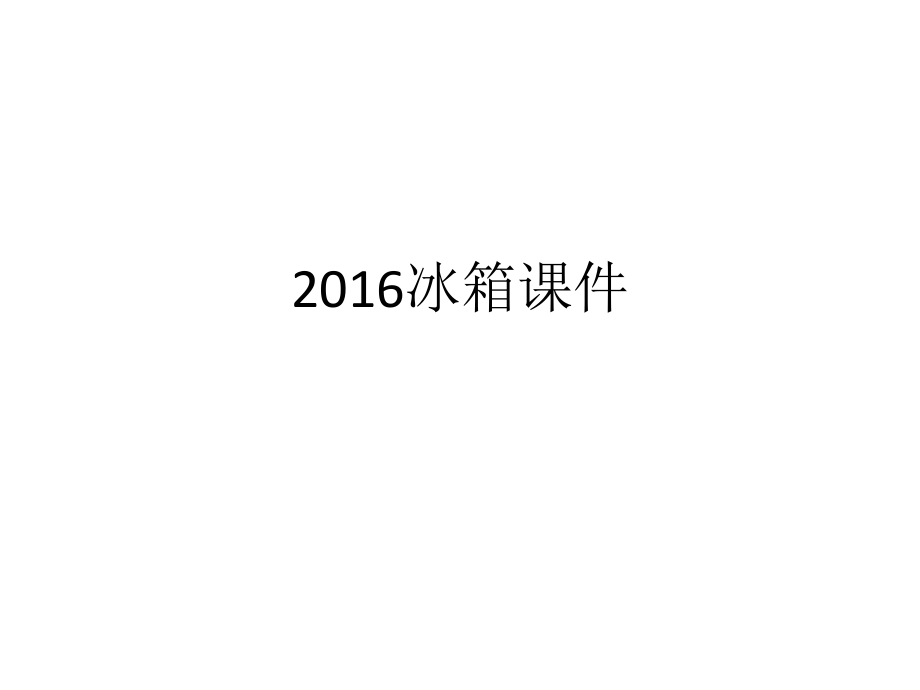 2016冰箱课件